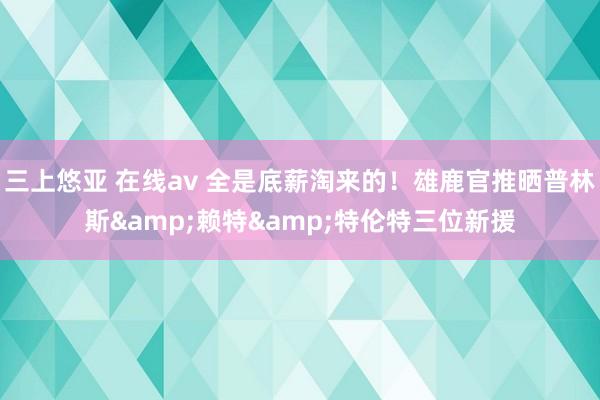 三上悠亚 在线av 全是底薪淘来的！雄鹿官推晒普林斯&amp;赖特&amp;特伦特三位新援